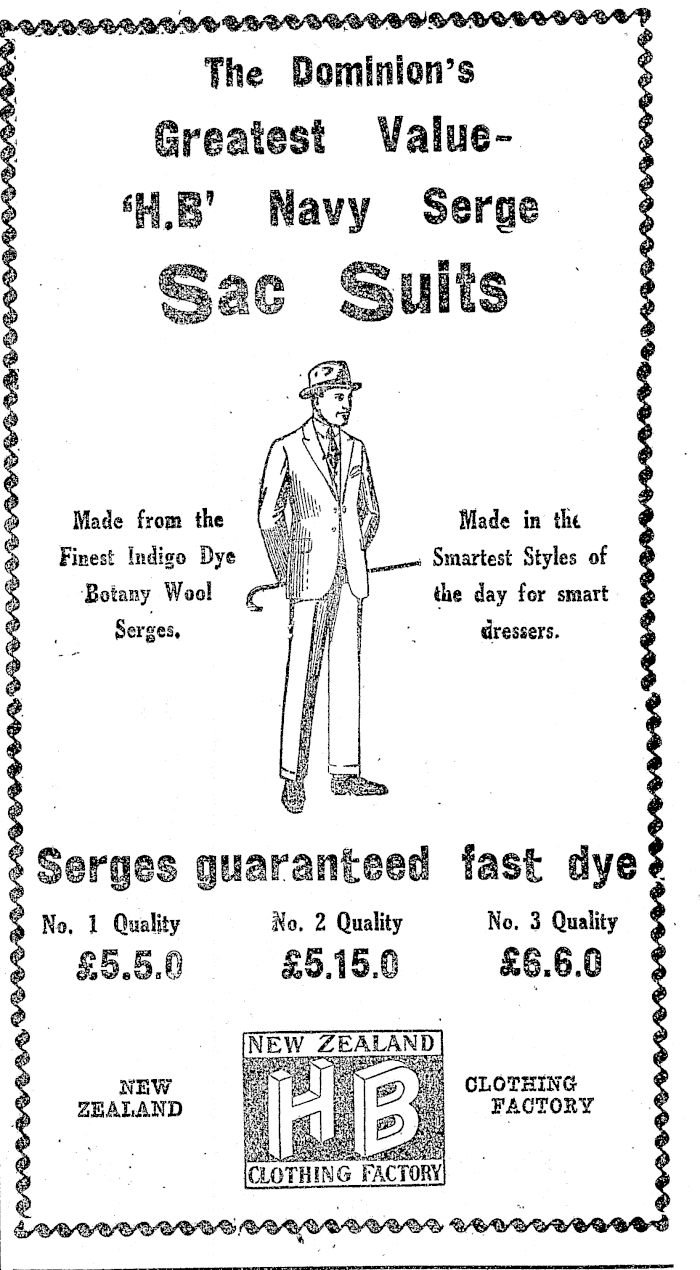 The Dominion's Greatest Value-
'H.B' Navy Serge
Sac Suits

Made from the Finest Indigo Dye Botany Wool Serges.

Made in the Smartest Styles of the day for smart dressers.

Serges guaranteed fast dye

No. 1 Quality
£5.5.0

No. 2 Quality
£5.15.0

No. 3 Quality
£6.6.0

NEW ZEALAND

NEW ZEALAND
HB
CLOTHING FACTORY

CLOTHING FACTORY